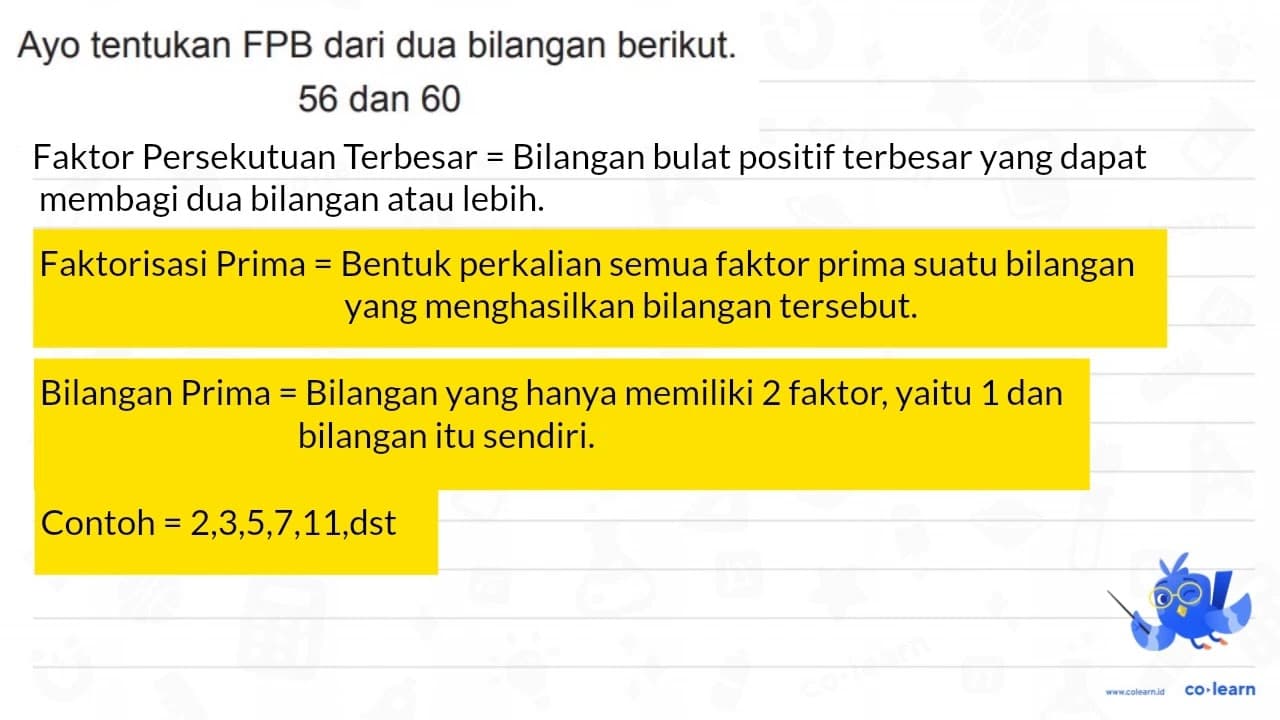 Ayo tentukan FPB dari dua bilangan berikut.

56 dan 60

Faktor Persekutuan Terbesar = Bilangan bulat positif terbesar yang dapat membagi dua bilangan atau lebih.

Faktorisasi Prima = Bentuk perkalian semua faktor prima suatu bilangan yang menghasilkan bilangan tersebut.

Bilangan Prima = Bilangan yang hanya memiliki 2 faktor, yaitu 1 dan bilangan itu sendiri.

Contoh = 2,3,5,7,11,dst

www.colearn.id co·learn